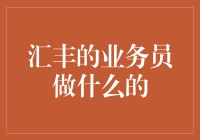 汇丰的业务员做什么的